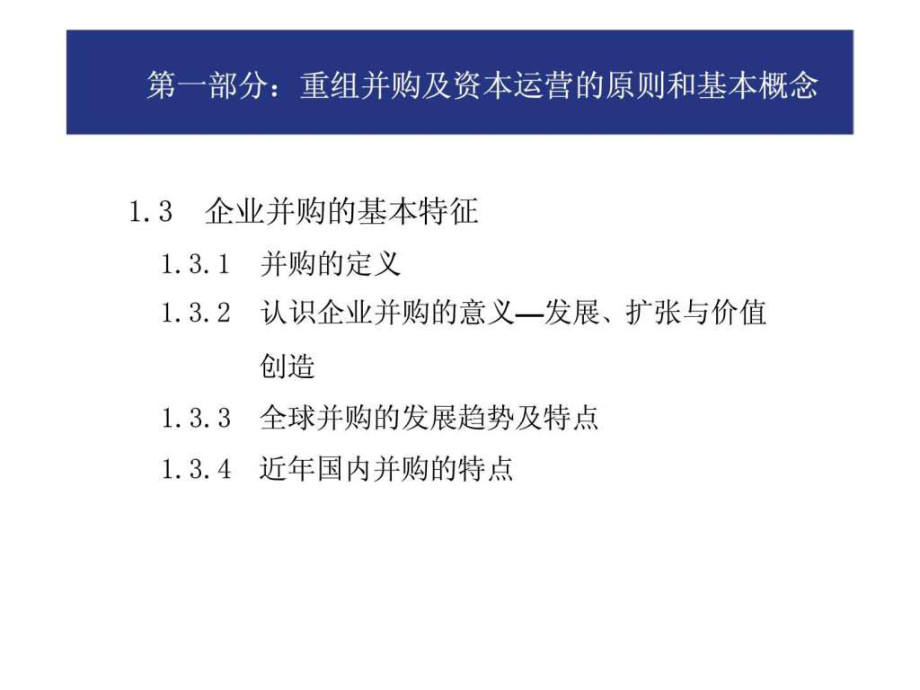 第一部分：重组并购及资本运营的原则和基本概念

1.3 企业并购的基本特征

1.3.1 并购的定义

1.3.2 认识企业并购的意义—发展、扩张与价值创造

1.3.3 全球并购的发展趋势及特点

1.3.4 近年国内并购的特点